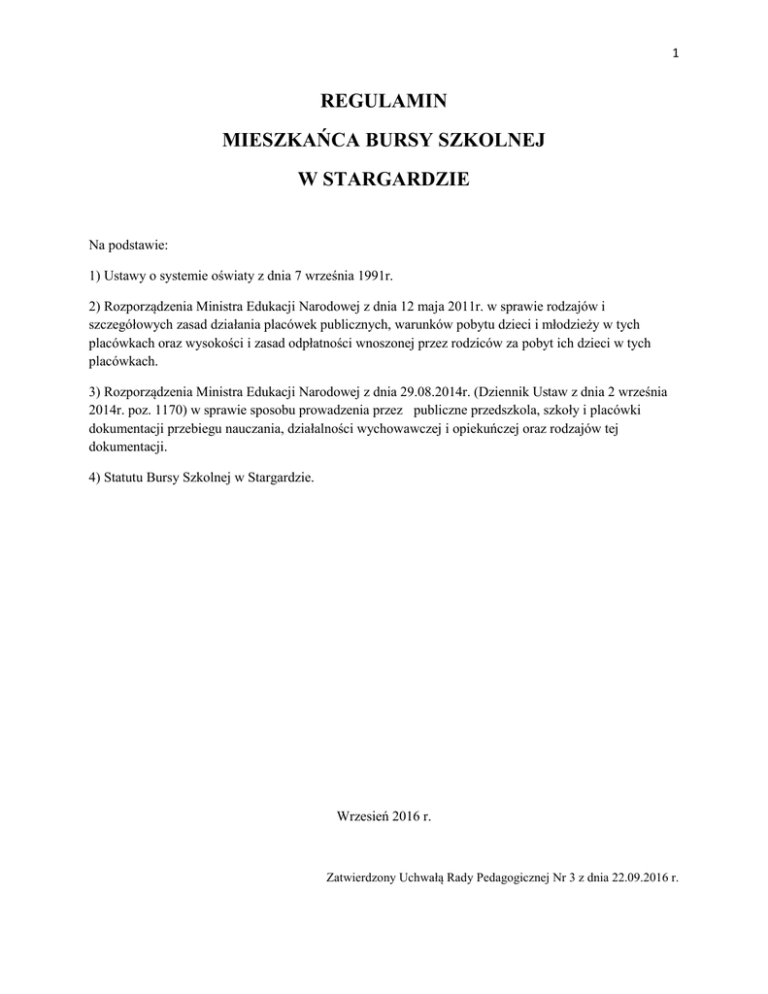 1

REGULAMIN

MIESZKAŃCA BURSY SZKOLNEJ

W STARGARDZIE

Na podstawie:

1) Ustawy o systemie oświaty z dnia 7 września 1991r.

2) Rozporządzenia Ministra Edukacji Narodowej z dnia 12 maja 2011r. w sprawie rodzajów i szczegółowych zasad działania placówek publicznych, warunków pobytu dzieci i młodzieży w tych placówkach oraz wysokości i zasad odpłatności wnoszonej przez rodziców za pobyt ich dzieci w tych placówkach.

3) Rozporządzenia Ministra Edukacji Narodowej z dnia 29.08.2014r. (Dziennik Ustaw z dnia 2 września 2014r. poz. 1170) w sprawie sposobu prowadzenia przez publiczne przedszkola, szkoły i placówki dokumentacji przebiegu nauczania, działalności wychowawczej i opiekuńczej oraz rodzajów tej dokumentacji.

4) Statutu Bursy Szkolnej w Stargardzie.

Wrzesień 2016 r.

Zatwierdzony Uchwałą Rady Pedagogicznej Nr 3 z dnia 22.09.2016 r.